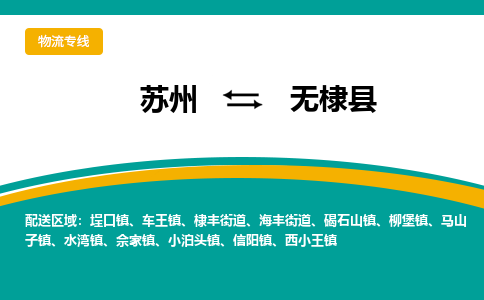 物流专线

苏州 ⇆ 无棣县

配送区域：埕口镇、车王镇、棣丰街道、海丰街道、碣石山镇、柳堡镇、马山子镇、水湾镇、佘家镇、小泊头镇、信阳镇、西小王镇